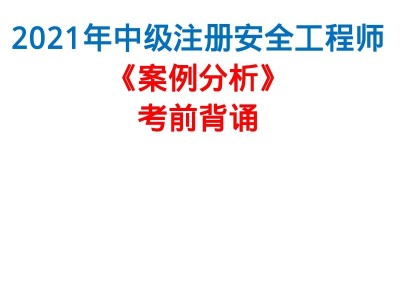 2021年中级注册安全工程师

《案例分析》

考前背诵